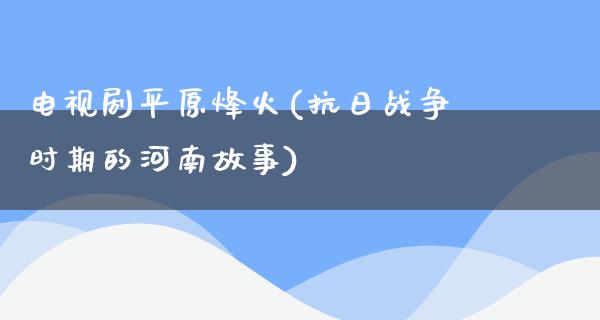 电视剧平原烽火(抗日战争时期的河南故事)